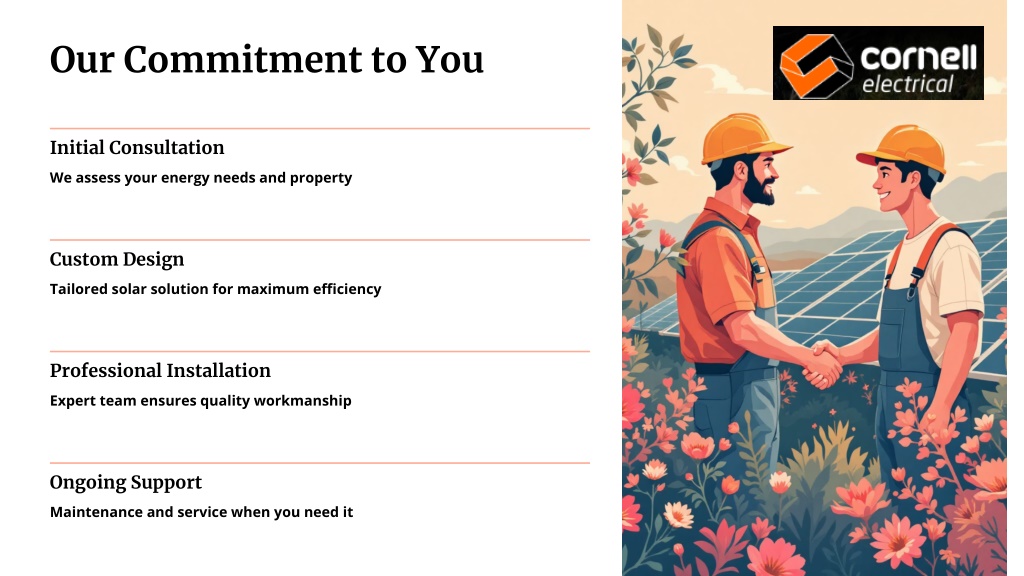 Our Commitment to You

Initial Consultation

We assess your energy needs and property

Custom Design

Tailored solar solution for maximum efficiency

Professional Installation

Expert team ensures quality workmanship

Ongoing Support

Maintenance and service when you need it

cornell
electrical